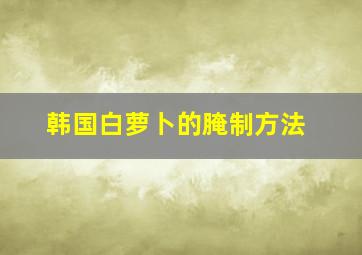 韩国白萝卜的腌制方法